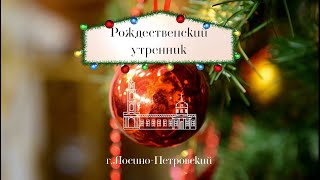 Рождественский утренник

г.Лосино-Петровский